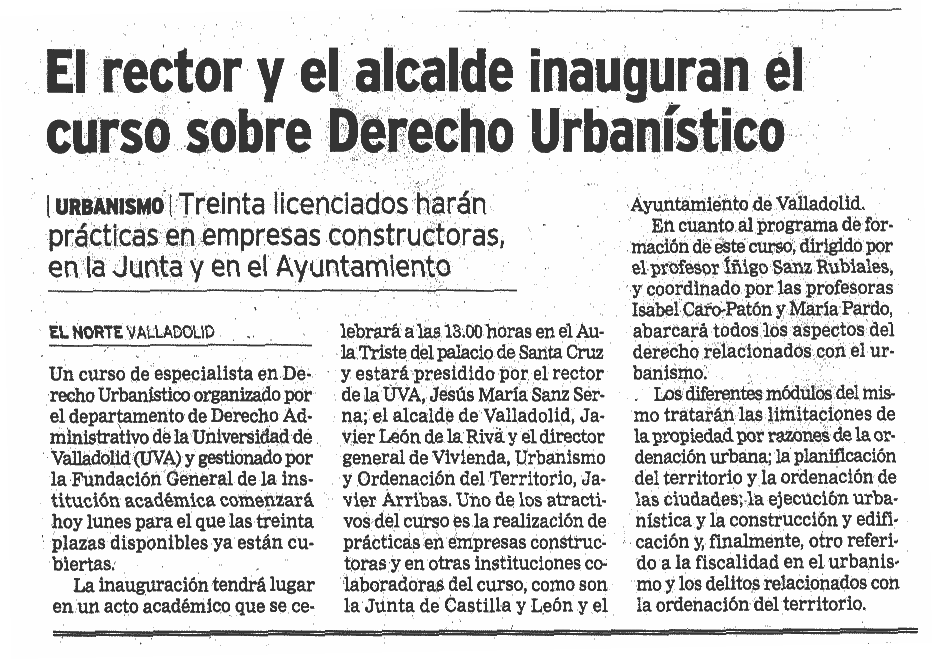 El rector y el alcalde inauguran el curso sobre Derecho Urbanístico

| URBANISMO | Treinta licenciados harán prácticas en empresas constructoras, en la Junta y en el Ayuntamiento

EL NORTE VALLADOLID

Un curso de especialista en Derecho Urbanístico organizado por el departamento de Derecho Administrativo de la Universidad de Valladolid (UVA) y gestionado por la Fundación General de la institución académica comenzará hoy lunes para el que las treinta plazas disponibles ya están cubiertas.

La inauguración tendrá lugar en un acto académico que se celebrará a las 13.00 horas en el Aula Triste del palacio de Santa Cruz y estará presidido por el rector de la UVA, Jesús María Sanz Serna; el alcalde de Valladolid, Javier León de la Riva y el director general de Vivienda, Urbanismo y Ordenación del Territorio, Javier Arribas. Uno de los atractivos del curso es la realización de prácticas en empresas constructoras y en otras instituciones colaboradoras del curso, como son la Junta de Castilla y León y el Ayuntamiento de Valladolid.

En cuanto al programa de formación de este curso, dirigido por el profesor Íñigo Sanz Rubiales, y coordinado por las profesoras Isabel Caro-Patón y María Pardo, abarcará todos los aspectos del derecho relacionados con el urbanismo.

Los diferentes módulos del mismo tratarán las limitaciones de la propiedad por razones de la ordenación urbana; la planificación del territorio y la ordenación de las ciudades; la ejecución urbanística y la construcción y edificación y, finalmente, otro referido a la fiscalidad en el urbanismo y los delitos relacionados con la ordenación del territorio.